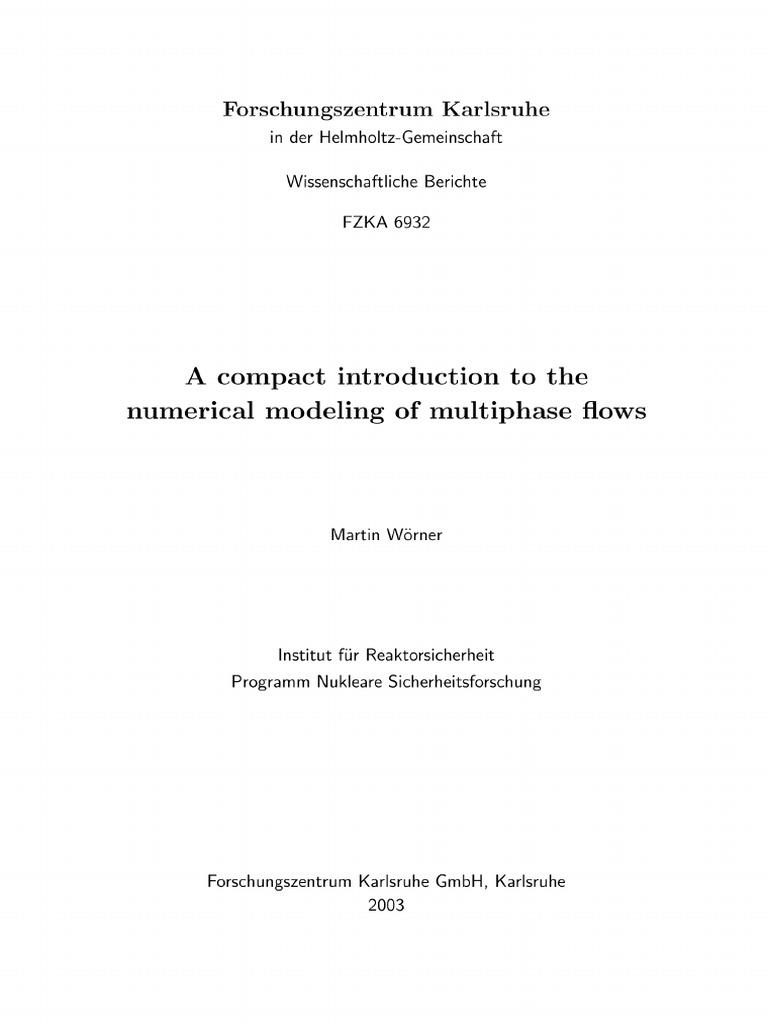 Forschungszentrum Karlsruhe
in der Helmholtz-Gemeinschaft

Wissenschaftliche Berichte

FZKA 6932

A compact introduction to the numerical modeling of multiphase flows

Martin Wörner

Institut für Reaktorsicherheit
Programm Nukleare Sicherheitsforschung

Forschungszentrum Karlsruhe GmbH, Karlsruhe
2003